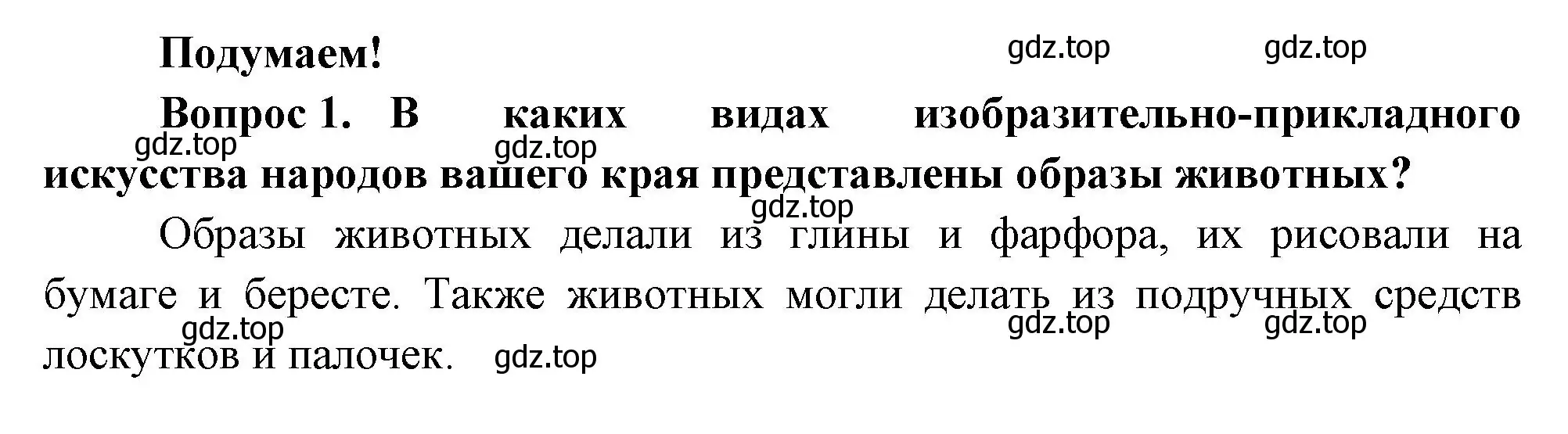 Подумаем!
gdz.top gdz.top

Вопрос 1. В каких видах изобразительно-прикладного искусства народов вашего края представлены образы животных?
gdz.top gdz.top gdz.top

Образы животных делали из глины и фарфора, их рисовали на бумаге и бересте. Также животных могли делать из подручных средств лоскутков и палочек.
gdz.top gdz.top gdz.top gdz.top